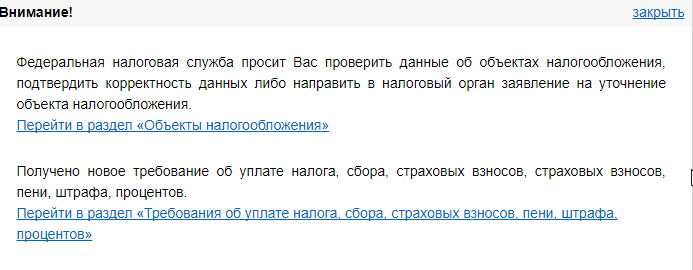 Внимание!

закрыть

Федеральная налоговая служба просит Вас проверить данные об объектах налогообложения, подтвердить корректность данных либо направить в налоговый орган заявление на уточнение объекта налогообложения.
Перейти в раздел «Объекты налогообложения»

Получено новое требование об уплате налога, сбора, страховых взносов, страховых взносов, пени, штрафа, процентов.
Перейти в раздел «Требования об уплате налога, сбора, страховых взносов, пени, штрафа, процентов»